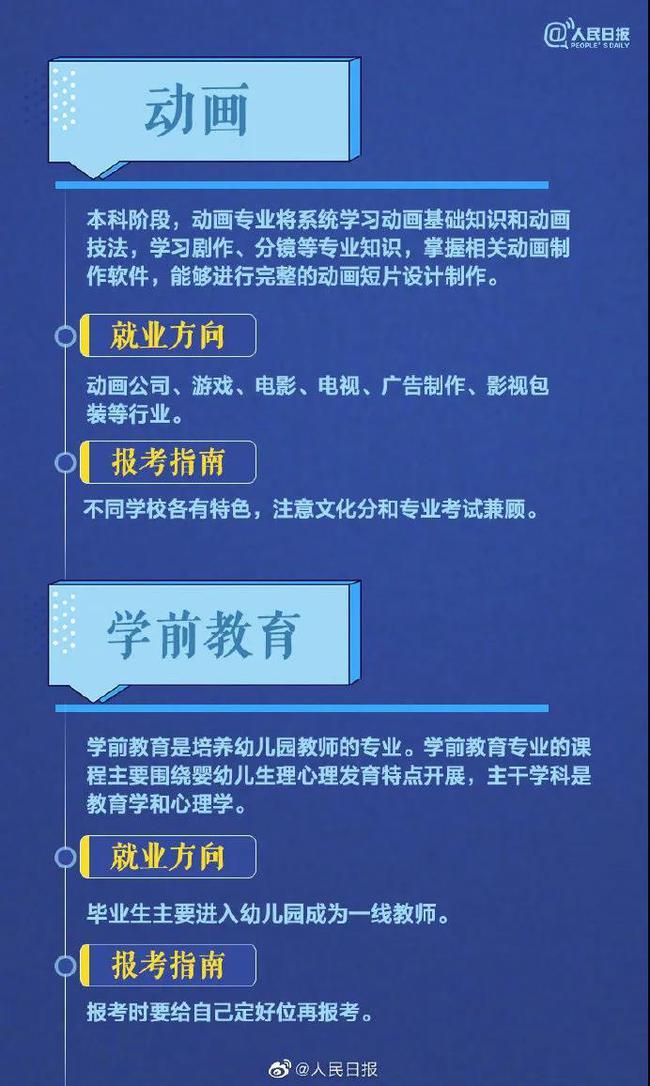 @人民日报
PEOPLE'S DAILY

动画

本科阶段，动画专业将系统学习动画基础知识和动画技法，学习剧作、分镜等专业知识，掌握相关动画制作软件，能够进行完整的动画短片设计制作。

就业方向

动画公司、游戏、电影、电视、广告制作、影视包装等行业。

报考指南

不同学校各有特色，注意文化分和专业考试兼顾。

学前教育

学前教育是培养幼儿园教师的专业。学前教育专业的课程主要围绕婴幼儿生理心理发育特点开展，主干学科是教育学和心理学。

就业方向

毕业生主要进入幼儿园成为一线教师。

报考指南

报考时要给自己定好位再报考。

@人民日报